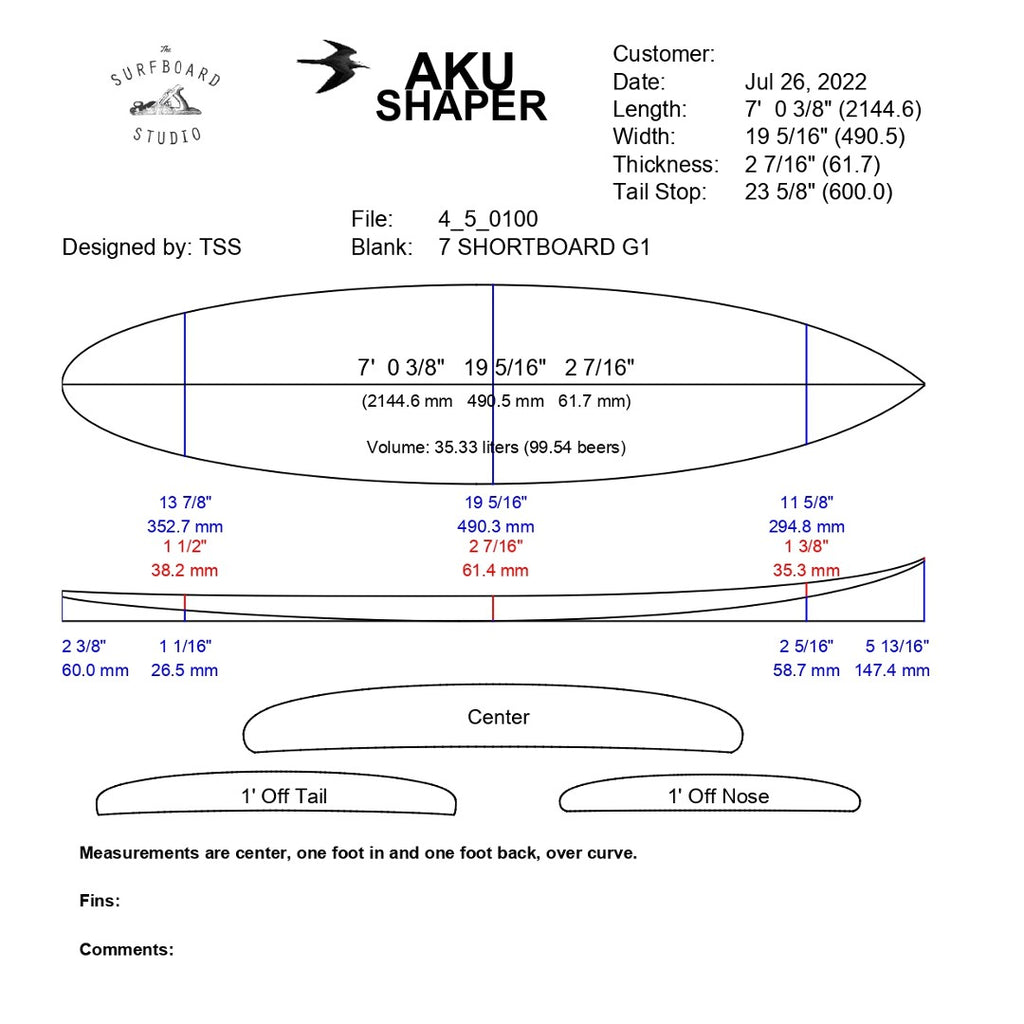 The
SURFBOARD
STUDIO

AKU
SHAPER

Customer:
Date: Jul 26, 2022
Length: 7' 0 3/8" (2144.6)
Width: 19 5/16" (490.5)
Thickness: 2 7/16" (61.7)
Tail Stop: 23 5/8" (600.0)

File: 4_5_0100
Blank: 7 SHORTBOARD G1

Designed by: TSS

7' 0 3/8" 19 5/16" 2 7/16"
(2144.6 mm 490.5 mm 61.7 mm)
Volume: 35.33 liters (99.54 beers)

13 7/8"
352.7 mm
1 1/2"
38.2 mm

19 5/16"
490.3 mm
2 7/16"
61.4 mm

11 5/8"
294.8 mm
1 3/8"
35.3 mm

2 3/8"
60.0 mm

1 1/16"
26.5 mm

2 5/16"
58.7 mm

5 13/16"
147.4 mm

Center

1' Off Tail

1' Off Nose

Measurements are center, one foot in and one foot back, over curve.

Fins:

Comments: